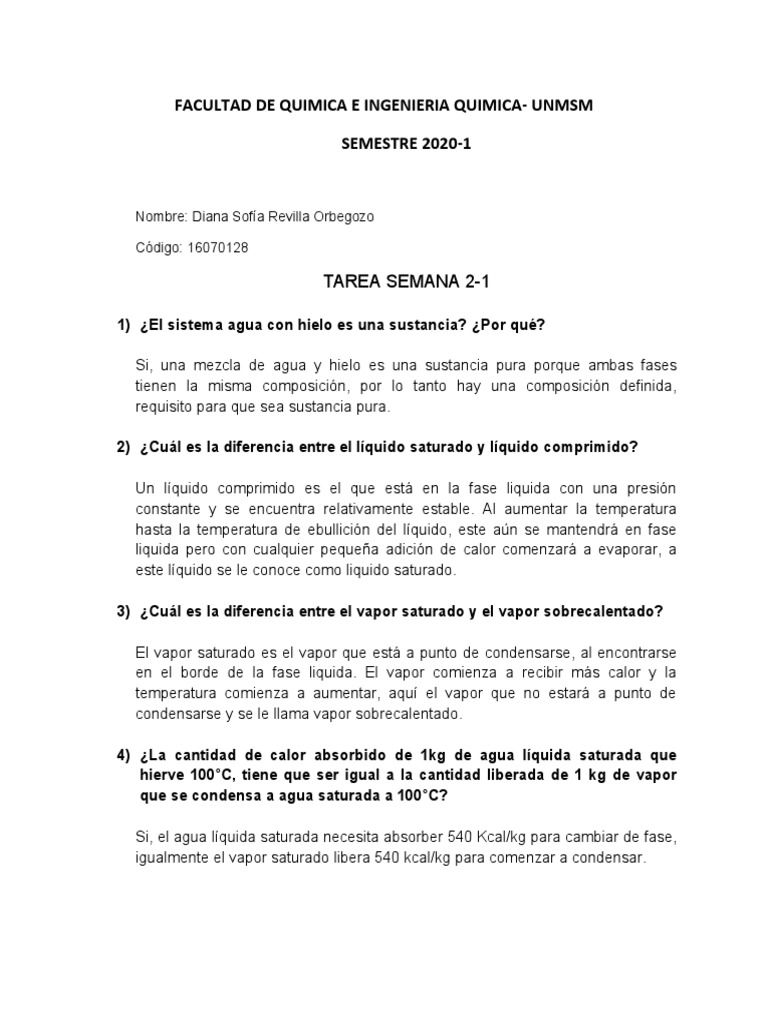 FACULTAD DE QUIMICA E INGENIERIA QUIMICA- UNMSM

SEMESTRE 2020-1

Nombre: Diana Sofía Revilla Orbegozo

Código: 16070128

TAREA SEMANA 2-1

1) ¿El sistema agua con hielo es una sustancia? ¿Por qué?

Si, una mezcla de agua y hielo es una sustancia pura porque ambas fases tienen la misma composición, por lo tanto hay una composición definida, requisito para que sea sustancia pura.

2) ¿Cuál es la diferencia entre el líquido saturado y líquido comprimido?

Un líquido comprimido es el que está en la fase liquida con una presión constante y se encuentra relativamente estable. Al aumentar la temperatura hasta la temperatura de ebullición del líquido, este aún se mantendrá en fase liquida pero con cualquier pequeña adición de calor comenzará a evaporar, a este líquido se le conoce como liquido saturado.

3) ¿Cuál es la diferencia entre el vapor saturado y el vapor sobrecalentado?

El vapor saturado es el vapor que está a punto de condensarse, al encontrarse en el borde de la fase liquida. El vapor comienza a recibir más calor y la temperatura comienza a aumentar, aquí el vapor que no estará a punto de condensarse y se le llama vapor sobrecalentado.

4) ¿La cantidad de calor absorbido de 1kg de agua líquida saturada que hierve 100°C, tiene que ser igual a la cantidad liberada de 1 kg de vapor que se condensa a agua saturada a 100°C?

Si, el agua líquida saturada necesita absorber 540 Kcal/kg para cambiar de fase, igualmente el vapor saturado libera 540 kcal/kg para comenzar a condensar.